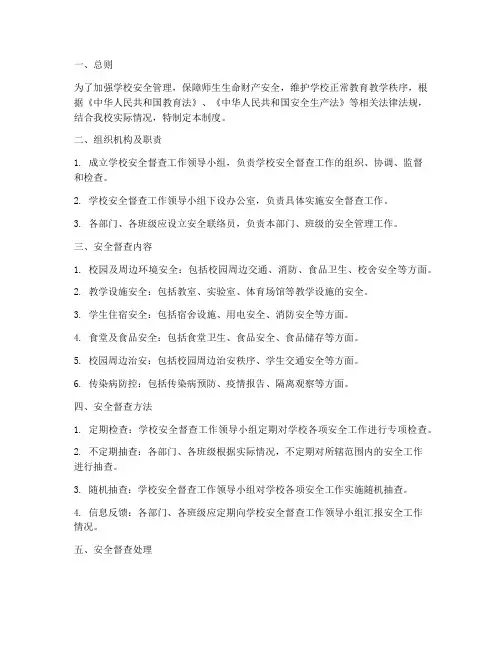 一、总则

为了加强学校安全管理，保障师生生命财产安全，维护学校正常教育教学秩序，根据《中华人民共和国教育法》、《中华人民共和国安全生产法》等相关法律法规，结合我校实际情况，特制定本制度。

二、组织机构及职责

1. 成立学校安全督查工作领导小组，负责学校安全督查工作的组织、协调、监督和检查。

2. 学校安全督查工作领导小组下设办公室，负责具体实施安全督查工作。

3. 各部门、各班级应设立安全联络员，负责本部门、班级的安全管理工作。

三、安全督查内容

1. 校园及周边环境安全：包括校园周边交通、消防、食品卫生、校舍安全等方面。

2. 教学设施安全：包括教室、实验室、体育场馆等教学设施的安全。

3. 学生住宿安全：包括宿舍设施、用电安全、消防安全等方面。

4. 食堂及食品安全：包括食堂卫生、食品安全、食品储存等方面。

5. 校园周边治安：包括校园周边治安秩序、学生交通安全等方面。

6. 传染病防控：包括传染病预防、疫情报告、隔离观察等方面。

四、安全督查方法

1. 定期检查：学校安全督查工作领导小组定期对学校各项安全工作进行专项检查。

2. 不定期抽查：各部门、各班级根据实际情况，不定期对所辖范围内的安全工作进行抽查。

3. 随机抽查：学校安全督查工作领导小组对学校各项安全工作实施随机抽查。

4. 信息反馈：各部门、各班级应定期向学校安全督查工作领导小组汇报安全工作情况。

五、安全督查处理